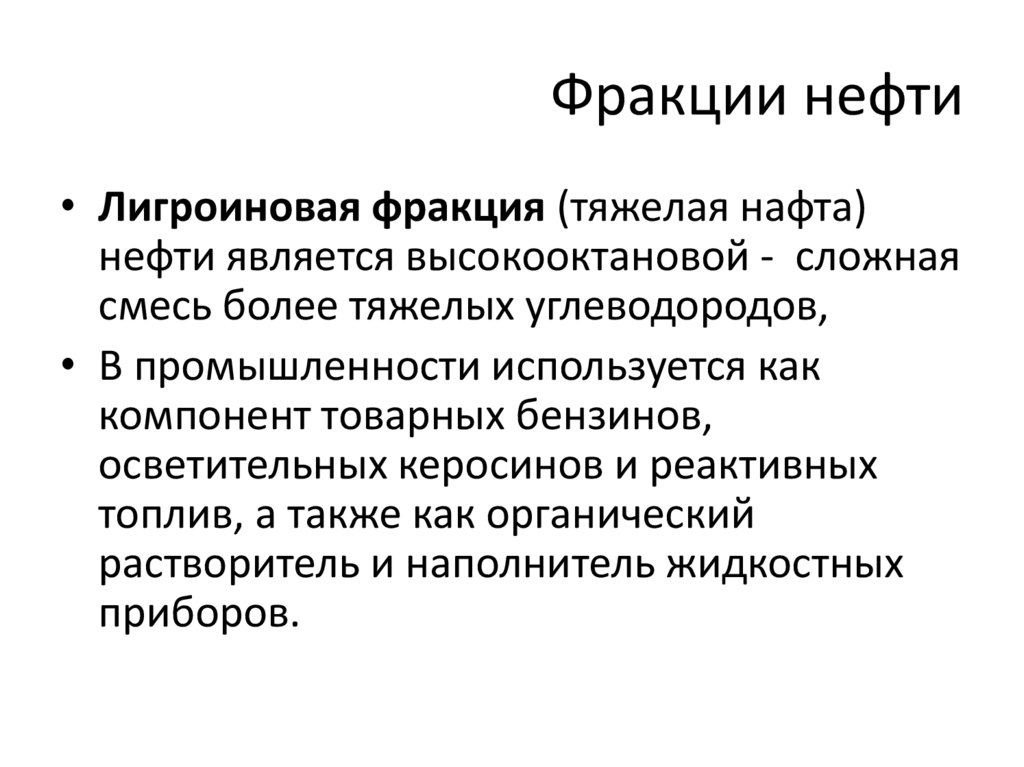 Фракции нефти

• Лигроиновая фракция (тяжелая нафта) нефти является высокооктановой - сложная смесь более тяжелых углеводородов,

• В промышленности используется как компонент товарных бензинов, осветительных керосинов и реактивных топлив, а также как органический растворитель и наполнитель жидкостных приборов.